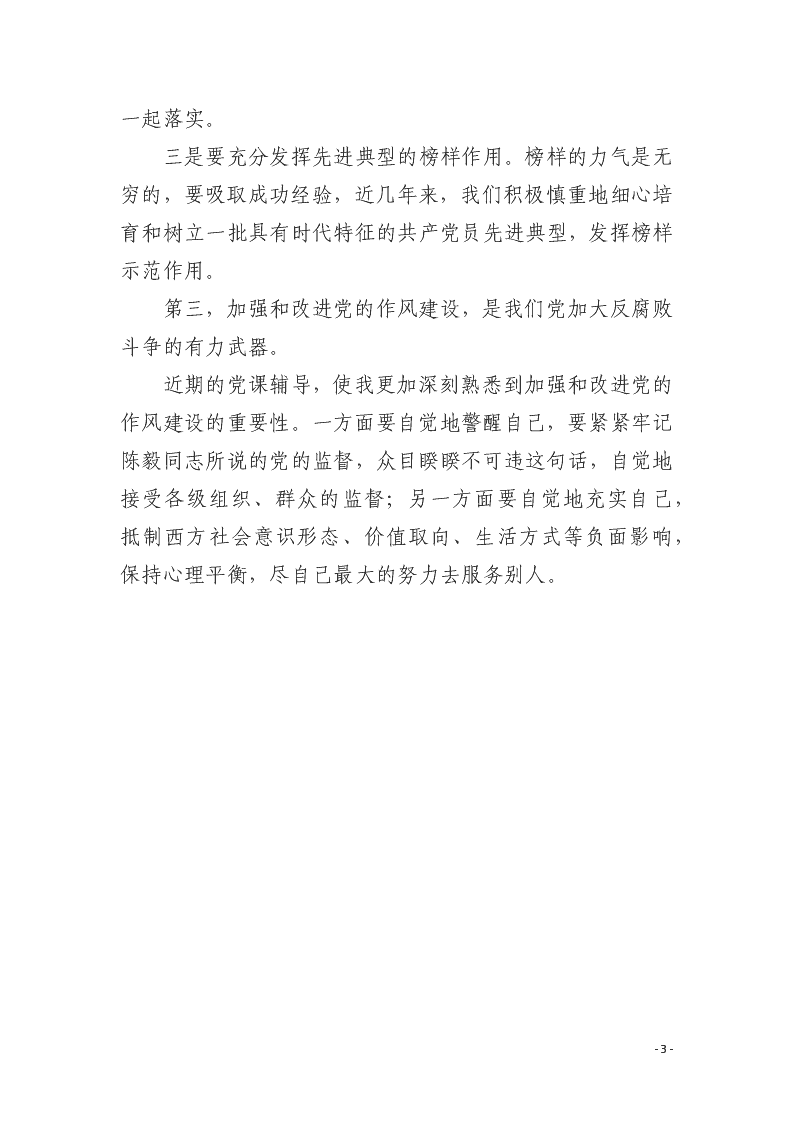 一起落实。

三是要充分发挥先进典型的榜样作用。榜样的力气是无穷的，要吸取成功经验，近几年来，我们积极慎重地细心培育和树立一批具有时代特征的共产党员先进典型，发挥榜样示范作用。

第三，加强和改进党的作风建设，是我们党加大反腐败斗争的有力武器。

近期的党课辅导，使我更加深刻熟悉到加强和改进党的作风建设的重要性。一方面要自觉地警醒自己，要紧紧牢记陈毅同志所说的党的监督，众目睽睽不可违这句话，自觉地接受各级组织、群众的监督；另一方面要自觉地充实自己，抵制西方社会意识形态、价值取向、生活方式等负面影响，保持心理平衡，尽自己最大的努力去服务别人。

- 3 -